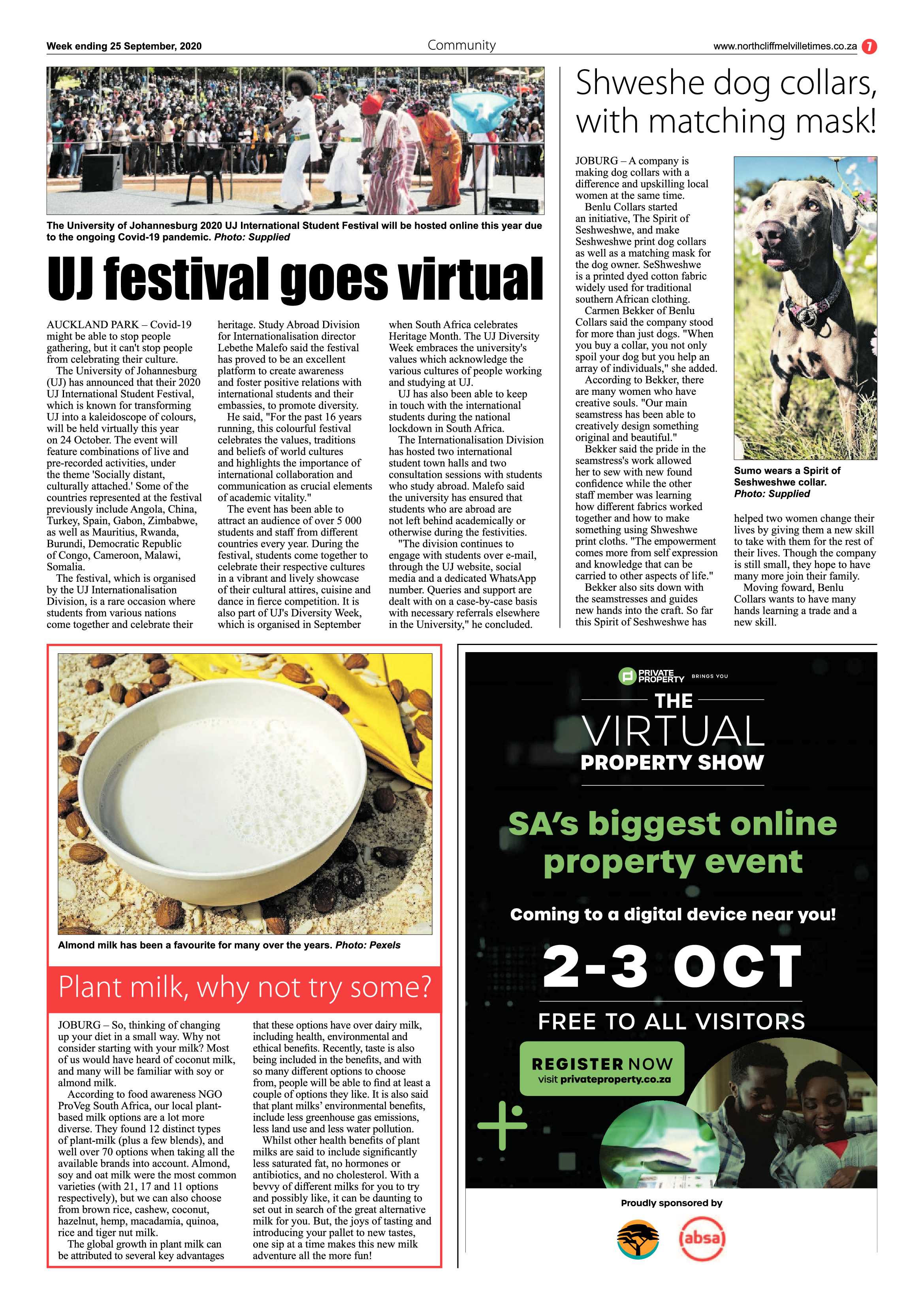 Week ending 25 September, 2020

Community

www.northcliffmelvilletimes.co.za 7

The University of Johannesburg 2020 UJ International Student Festival will be hosted online this year due to the ongoing Covid-19 pandemic. Photo: Supplied

UJ festival goes virtual

AUCKLAND PARK – Covid-19 might be able to stop people gathering, but it can't stop people from celebrating their culture.

The University of Johannesburg (UJ) has announced that their 2020 UJ International Student Festival, which is known for transforming UJ into a kaleidoscope of colours, will be held virtually this year on 24 October. The event will feature combinations of live and pre-recorded activities, under the theme 'Socially distant, culturally attached.' Some of the countries represented at the festival previously include Angola, China, Turkey, Spain, Gabon, Zimbabwe, as well as Mauritius, Rwanda, Burundi, Democratic Republic of Congo, Cameroon, Malawi, Somalia.

The festival, which is organised by the UJ Internationalisation Division, is a rare occasion where students from various nations come together and celebrate their heritage. Study Abroad Division for Internationalisation director Lebethe Malefo said the festival has proved to be an excellent platform to create awareness and foster positive relations with international students and their embassies, to promote diversity.

He said, "For the past 16 years running, this colourful festival celebrates the values, traditions and beliefs of world cultures and highlights the importance of international collaboration and communication as crucial elements of academic vitality."

The event has been able to attract an audience of over 5 000 students and staff from different countries every year. During the festival, students come together to celebrate their respective cultures in a vibrant and lively showcase of their cultural attires, cuisine and dance in fierce competition. It is also part of UJ's Diversity Week, which is organised in September when South Africa celebrates Heritage Month. The UJ Diversity Week embraces the university's values which acknowledge the various cultures of people working and studying at UJ.

UJ has also been able to keep in touch with the international students during the national lockdown in South Africa.

The Internationalisation Division has hosted two international student town halls and two consultation sessions with students who study abroad. Malefo said the university has ensured that students who are abroad are not left behind academically or otherwise during the festivities.

"The division continues to engage with students over e-mail, through the UJ website, social media and a dedicated WhatsApp number. Queries and support are dealt with on a case-by-case basis with necessary referrals elsewhere in the University," he concluded.

Shweshe dog collars, with matching mask!

JOBURG – A company is making dog collars with a difference and upskilling local women at the same time.

Benlu Collars started an initiative, The Spirit of Seshweshwe, and make Seshweshwe print dog collars as well as a matching mask for the dog owner. SeShweshwe is a printed dyed cotton fabric widely used for traditional southern African clothing.

Carmen Bekker of Benlu Collars said the company stood for more than just dogs. "When you buy a collar, you not only spoil your dog but you help an array of individuals," she added.

According to Bekker, there are many women who have creative souls. "Our main seamstress has been able to creatively design something original and beautiful."

Bekker said the pride in the seamstress's work allowed her to sew with new found confidence while the other staff member was learning how different fabrics worked together and how to make something using Shweshwe print cloths. "The empowerment comes more from self expression and knowledge that can be carried to other aspects of life."

Bekker also sits down with the seamstresses and guides new hands into the craft. So far this Spirit of Seshweshwe has helped two women change their lives by giving them a new skill to take with them for the rest of their lives. Though the company is still small, they hope to have many more join their family.

Moving foward, Benlu Collars wants to have many hands learning a trade and a new skill.

Sumo wears a Spirit of Seshweshwe collar. Photo: Supplied

Almond milk has been a favourite for many over the years. Photo: Pexels

Plant milk, why not try some?

JOBURG – So, thinking of changing up your diet in a small way. Why not consider starting with your milk? Most of us would have heard of coconut milk, and many will be familiar with soy or almond milk.

According to food awareness NGO ProVeg South Africa, our local plant-based milk options are a lot more diverse. They found 12 distinct types of plant-milk (plus a few blends), and well over 70 options when taking all the available brands into account. Almond, soy and oat milk were the most common varieties (with 21, 17 and 11 options respectively), but we can also choose from brown rice, cashew, coconut, hazelnut, hemp, macadamia, quinoa, rice and tiger nut milk.

The global growth in plant milk can be attributed to several key advantages that these options have over dairy milk, including health, environmental and ethical benefits. Recently, taste is also being included in the benefits, and with so many different options to choose from, people will be able to find at least a couple of options they like. It is also said that plant milks' environmental benefits, include less greenhouse gas emissions, less land use and less water pollution.

Whilst other health benefits of plant milks are said to include significantly less saturated fat, no hormones or antibiotics, and no cholesterol. With a bevvy of different milks for you to try and possibly like, it can be daunting to set out in search of the great alternative milk for you. But, the joys of tasting and introducing your pallet to new tastes, one sip at a time makes this new milk adventure all the more fun!

PRIVATE PROPERTY BRINGS YOU

THE VIRTUAL PROPERTY SHOW

SA's biggest online property event

Coming to a digital device near you!

2-3 OCT

FREE TO ALL VISITORS

REGISTER NOW
visit privateproperty.co.za

Proudly sponsored by

absa